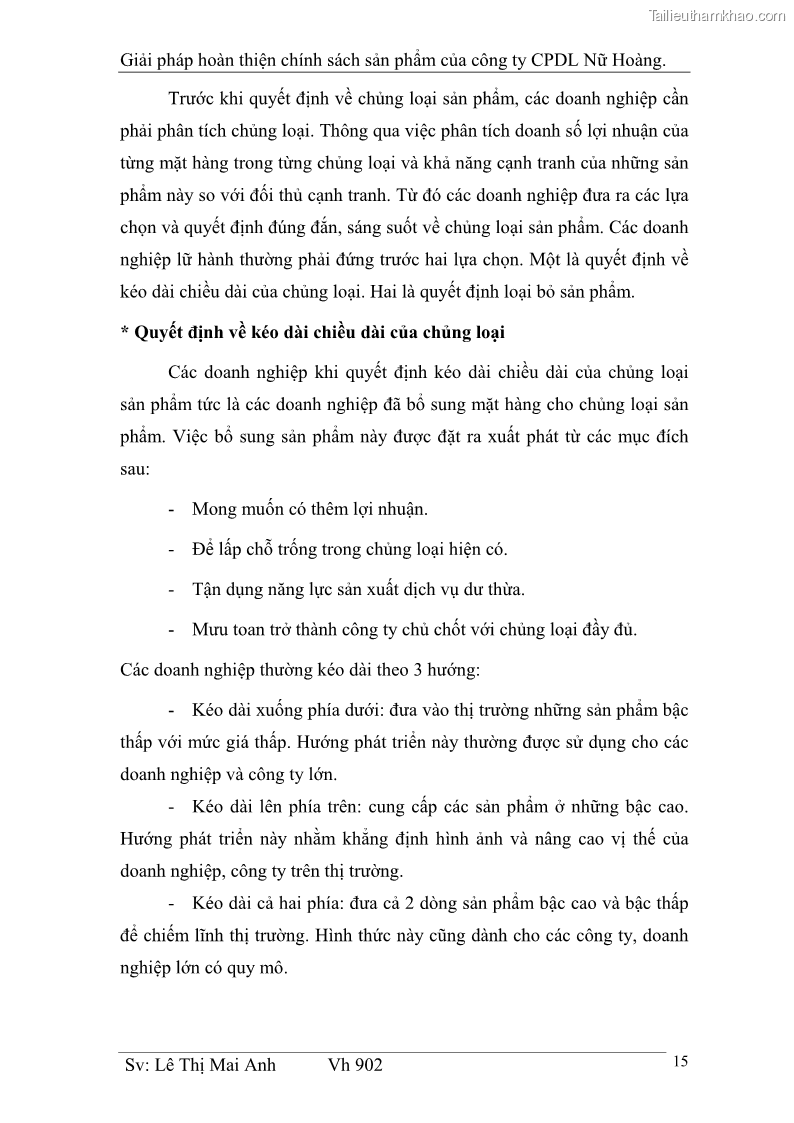 Tailieuthamkhao.com

Giải pháp hoàn thiện chính sách sản phẩm của công ty CPDL Nữ Hoàng.

Trước khi quyết định về chủng loại sản phẩm, các doanh nghiệp cần phải phân tích chủng loại. Thông qua việc phân tích doanh số lợi nhuận của từng mặt hàng trong từng chủng loại và khả năng cạnh tranh của những sản phẩm này so với đối thủ cạnh tranh. Từ đó các doanh nghiệp đưa ra các lựa chọn và quyết định đúng đắn, sáng suốt về chủng loại sản phẩm. Các doanh nghiệp lữ hành thường phải đứng trước hai lựa chọn. Một là quyết định về kéo dài chiều dài của chủng loại. Hai là quyết định loại bỏ sản phẩm.

* Quyết định về kéo dài chiều dài của chủng loại

Các doanh nghiệp khi quyết định kéo dài chiều dài của chủng loại sản phẩm tức là các doanh nghiệp đã bổ sung mặt hàng cho chủng loại sản phẩm. Việc bổ sung sản phẩm này được đặt ra xuất phát từ các mục đích sau:

- Mong muốn có thêm lợi nhuận.

- Để lấp chỗ trống trong chủng loại hiện có.

- Tận dụng năng lực sản xuất dịch vụ dư thừa.

- Mưu toan trở thành công ty chủ chốt với chủng loại đầy đủ.

Các doanh nghiệp thường kéo dài theo 3 hướng:

- Kéo dài xuống phía dưới: đưa vào thị trường những sản phẩm bậc thấp với mức giá thấp. Hướng phát triển này thường được sử dụng cho các doanh nghiệp và công ty lớn.

- Kéo dài lên phía trên: cung cấp các sản phẩm ở những bậc cao. Hướng phát triển này nhằm khẳng định hình ảnh và nâng cao vị thế của doanh nghiệp, công ty trên thị trường.

- Kéo dài cả hai phía: đưa cả 2 dòng sản phẩm bậc cao và bậc thấp để chiếm lĩnh thị trường. Hình thức này cũng dành cho các công ty, doanh nghiệp lớn có quy mô.

Sv: Lê Thị Mai Anh Vh 902

15